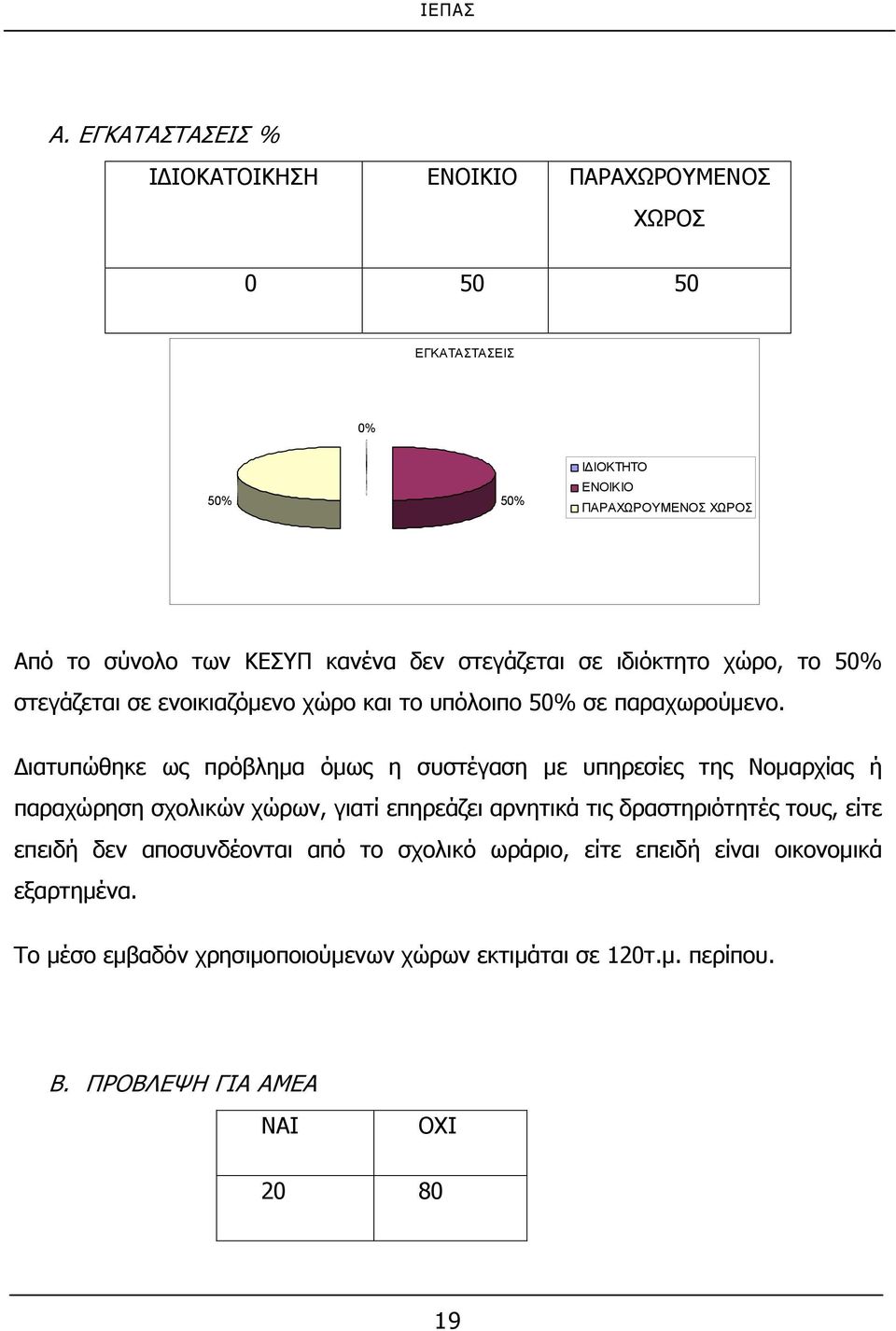 ΙΕΠΑΣ

Α. ΕΓΚΑΤΑΣΤΑΣΕΙΣ %

| ΙΔΙΟΚΑΤΟΙΚΗΣΗ | ΕΝΟΙΚΙΟ | ΠΑΡΑΧΩΡΟΥΜΕΝΟΣ ΧΩΡΟΣ |
|---|---|---|
| 0 | 50 | 50 |

ΕΓΚΑΤΑΣΤΑΣΕΙΣ

0%

50%

50%

ΙΔΙΟΚΤΗΤΟ
ΕΝΟΙΚΙΟ
ΠΑΡΑΧΩΡΟΥΜΕΝΟΣ ΧΩΡΟΣ

Από το σύνολο των ΚΕΣΥΠ κανένα δεν στεγάζεται σε ιδιόκτητο χώρο, το 50% στεγάζεται σε ενοικιαζόμενο χώρο και το υπόλοιπο 50% σε παραχωρούμενο.

Διατυπώθηκε ως πρόβλημα όμως η συστέγαση με υπηρεσίες της Νομαρχίας ή παραχώρηση σχολικών χώρων, γιατί επηρεάζει αρνητικά τις δραστηριότητές τους, είτε επειδή δεν αποσυνδέονται από το σχολικό ωράριο, είτε επειδή είναι οικονομικά εξαρτημένα.

Το μέσο εμβαδόν χρησιμοποιούμενων χώρων εκτιμάται σε 120τ.μ. περίπου.

Β. ΠΡΟΒΛΕΨΗ ΓΙΑ ΑΜΕΑ

| ΝΑΙ | ΟΧΙ |
|---|---|
| 20 | 80 |

19